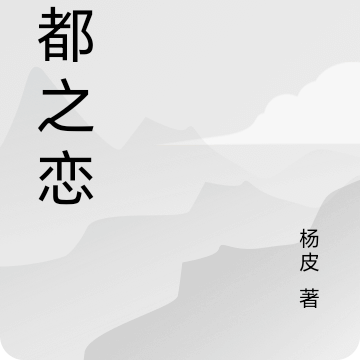 都之恋

杨皮 著